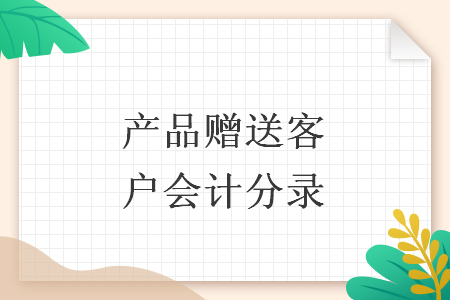 产品赠送客户会计分录